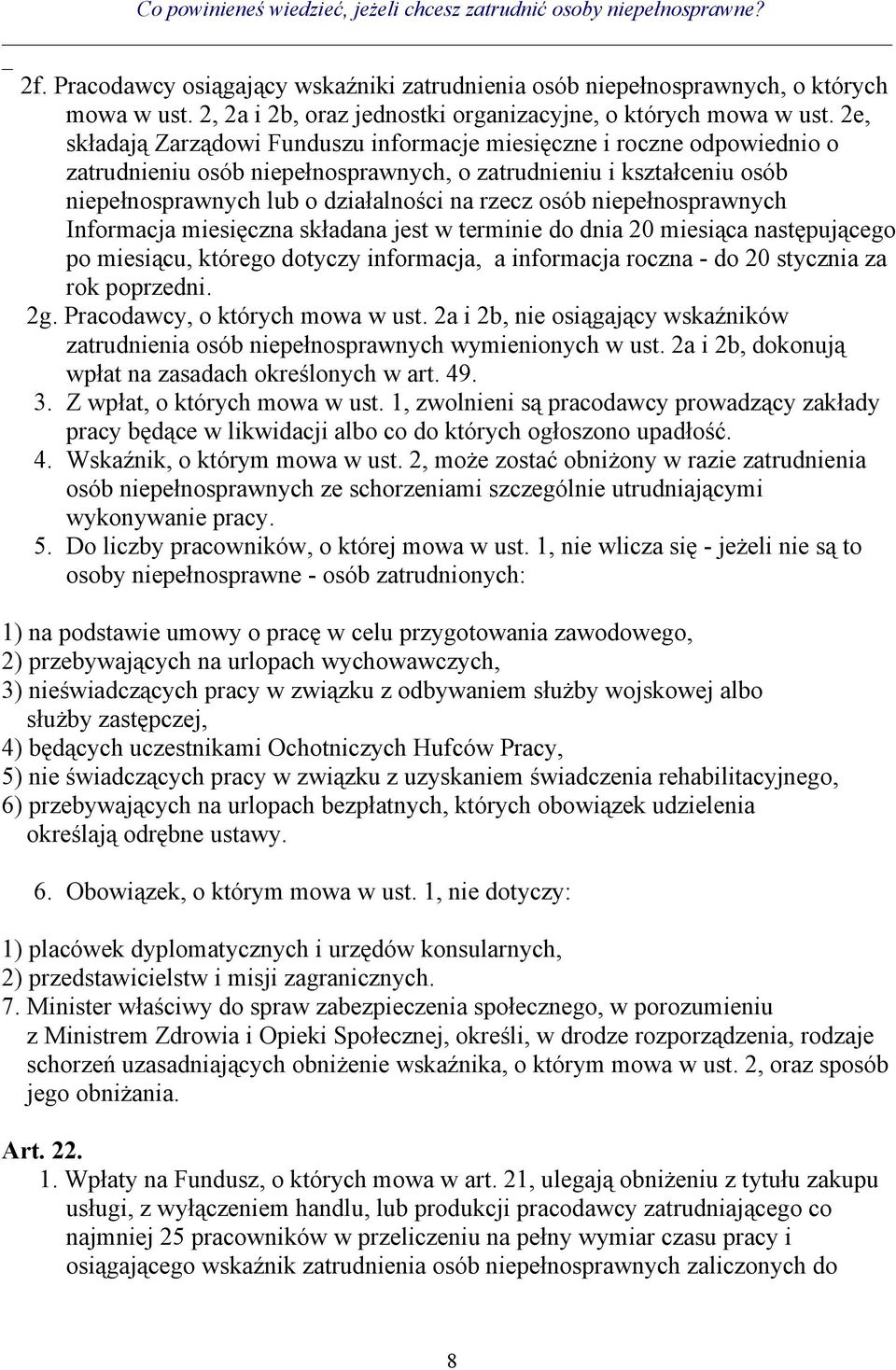 Co powinieneś wiedzieć, jeżeli chcesz zatrudnić osoby niepełnosprawne?

2f. Pracodawcy osiągający wskaźniki zatrudnienia osób niepełnosprawnych, o których mowa w ust. 2, 2a i 2b, oraz jednostki organizacyjne, o których mowa w ust. 2e, składają Zarządowi Funduszu informacje miesięczne i roczne odpowiednio o zatrudnieniu osób niepełnosprawnych, o zatrudnieniu i kształceniu osób niepełnosprawnych lub o działalności na rzecz osób niepełnosprawnych Informacja miesięczna składana jest w terminie do dnia 20 miesiąca następującego po miesiącu, którego dotyczy informacja, a informacja roczna - do 20 stycznia za rok poprzedni.
2g. Pracodawcy, o których mowa w ust. 2a i 2b, nie osiągający wskaźników zatrudnienia osób niepełnosprawnych wymienionych w ust. 2a i 2b, dokonują wpłat na zasadach określonych w art. 49.
3. Z wpłat, o których mowa w ust. 1, zwolnieni są pracodawcy prowadzący zakłady pracy będące w likwidacji albo co do których ogłoszono upadłość.
4. Wskaźnik, o którym mowa w ust. 2, może zostać obniżony w razie zatrudnienia osób niepełnosprawnych ze schorzeniami szczególnie utrudniającymi wykonywanie pracy.
5. Do liczby pracowników, o której mowa w ust. 1, nie wlicza się - jeżeli nie są to osoby niepełnosprawne - osób zatrudnionych:

1) na podstawie umowy o pracę w celu przygotowania zawodowego,
2) przebywających na urlopach wychowawczych,
3) nieświadczących pracy w związku z odbywaniem służby wojskowej albo służby zastępczej,
4) będących uczestnikami Ochotniczych Hufców Pracy,
5) nie świadczących pracy w związku z uzyskaniem świadczenia rehabilitacyjnego,
6) przebywających na urlopach bezpłatnych, których obowiązek udzielenia określają odrębne ustawy.

6. Obowiązek, o którym mowa w ust. 1, nie dotyczy:

1) placówek dyplomatycznych i urzędów konsularnych,
2) przedstawicielstw i misji zagranicznych.
7. Minister właściwy do spraw zabezpieczenia społecznego, w porozumieniu z Ministrem Zdrowia i Opieki Społecznej, określi, w drodze rozporządzenia, rodzaje schorzeń uzasadniających obniżenie wskaźnika, o którym mowa w ust. 2, oraz sposób jego obniżania.

Art. 22.
1. Wpłaty na Fundusz, o których mowa w art. 21, ulegają obniżeniu z tytułu zakupu usługi, z wyłączeniem handlu, lub produkcji pracodawcy zatrudniającego co najmniej 25 pracowników w przeliczeniu na pełny wymiar czasu pracy i osiągającego wskaźnik zatrudnienia osób niepełnosprawnych zaliczonych do

8